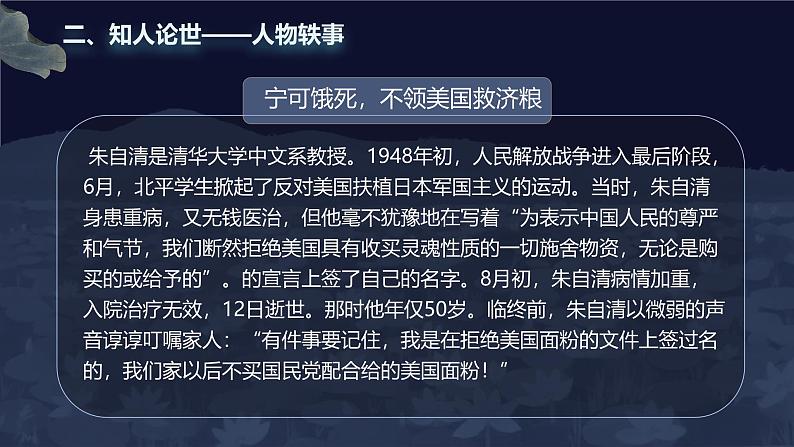 二、知人论世——人物轶事

宁可饿死，不领美国救济粮

朱自清是清华大学中文系教授。1948年初，人民解放战争进入最后阶段，6月，北平学生掀起了反对美国扶植日本军国主义的运动。当时，朱自清身患重病，又无钱医治，但他毫不犹豫地在写着“为表示中国人民的尊严和气节，我们断然拒绝美国具有收买灵魂性质的一切施舍物资，无论是购买的或给予的”。的宣言上签了自己的名字。8月初，朱自清病情加重，入院治疗无效，12日逝世。那时他年仅50岁。临终前，朱自清以微弱的声音谆谆叮嘱家人：“有件事要记住，我是在拒绝美国面粉的文件上签过名的，我们家以后不买国民党配合给的美国面粉！”